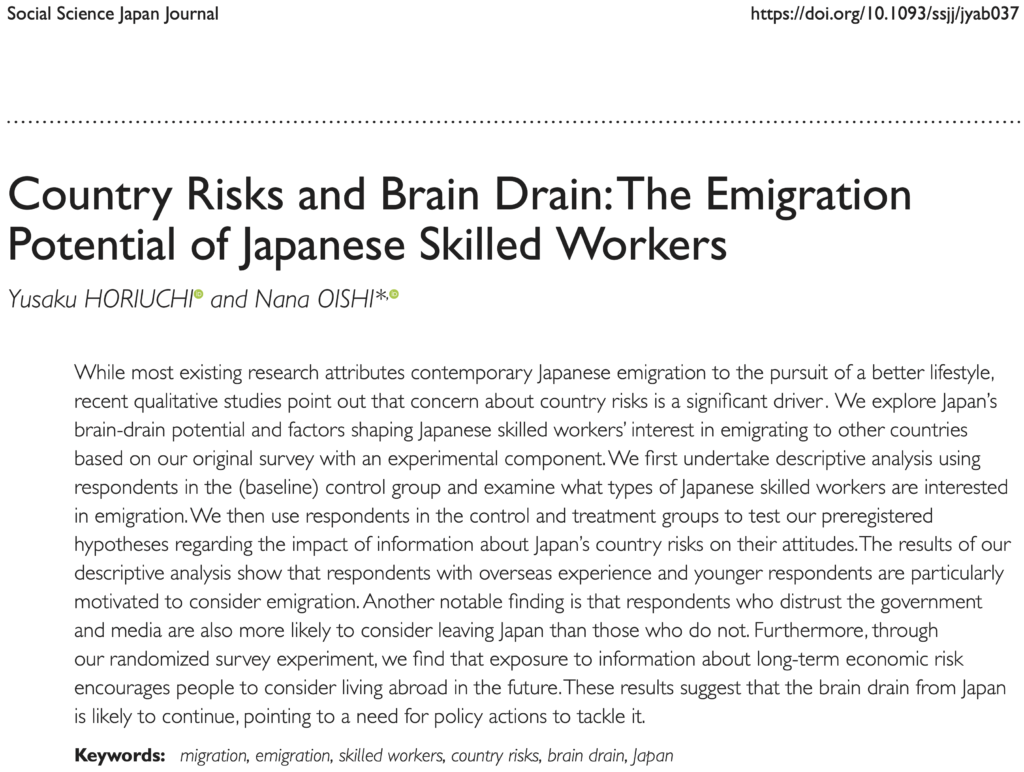 Social Science Japan Journal

https://doi.org/10.1093/ssjj/jyab037

Country Risks and Brain Drain: The Emigration Potential of Japanese Skilled Workers

Yusaku HORIUCHI and Nana OISHI*,

While most existing research attributes contemporary Japanese emigration to the pursuit of a better lifestyle, recent qualitative studies point out that concern about country risks is a significant driver. We explore Japan's brain-drain potential and factors shaping Japanese skilled workers' interest in emigrating to other countries based on our original survey with an experimental component. We first undertake descriptive analysis using respondents in the (baseline) control group and examine what types of Japanese skilled workers are interested in emigration. We then use respondents in the control and treatment groups to test our preregistered hypotheses regarding the impact of information about Japan's country risks on their attitudes. The results of our descriptive analysis show that respondents with overseas experience and younger respondents are particularly motivated to consider emigration. Another notable finding is that respondents who distrust the government and media are also more likely to consider leaving Japan than those who do not. Furthermore, through our randomized survey experiment, we find that exposure to information about long-term economic risk encourages people to consider living abroad in the future. These results suggest that the brain drain from Japan is likely to continue, pointing to a need for policy actions to tackle it.

Keywords: migration, emigration, skilled workers, country risks, brain drain, Japan